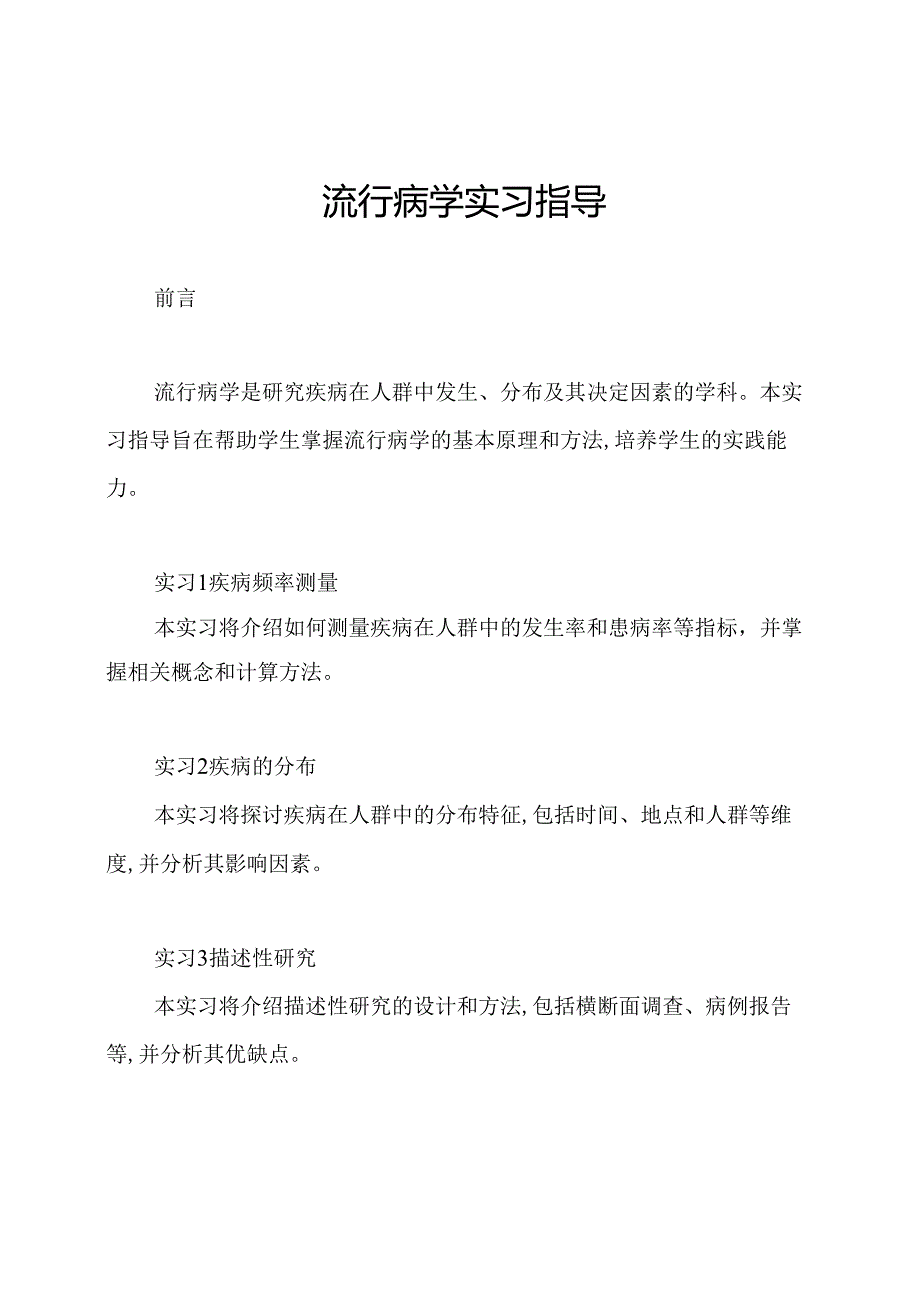 流行病学实习指导

前言

流行病学是研究疾病在人群中发生、分布及其决定因素的学科。本实习指导旨在帮助学生掌握流行病学的基本原理和方法,培养学生的实践能力。

实习1疾病频率测量

本实习将介绍如何测量疾病在人群中的发生率和患病率等指标，并掌握相关概念和计算方法。

实习2疾病的分布

本实习将探讨疾病在人群中的分布特征,包括时间、地点和人群等维度,并分析其影响因素。

实习3描述性研究

本实习将介绍描述性研究的设计和方法,包括横断面调查、病例报告等,并分析其优缺点。